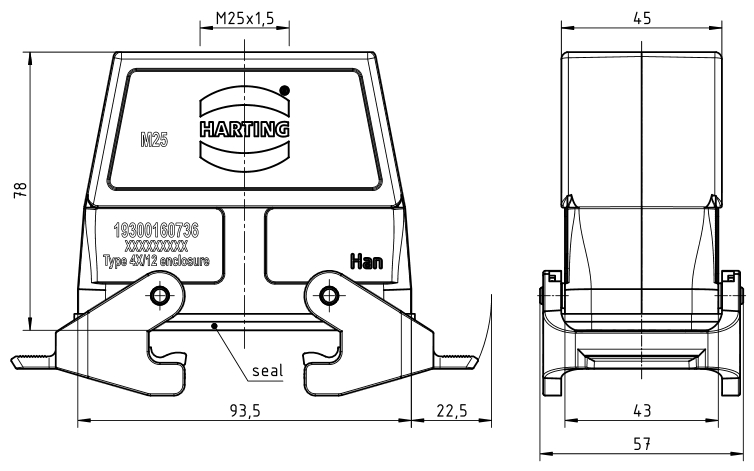 M25x1,5

45

78

M25

HARTING

19300160736
XXXXXXXXX
Type 4X/12 enclosure

Han

seal

93,5

22,5

43

57